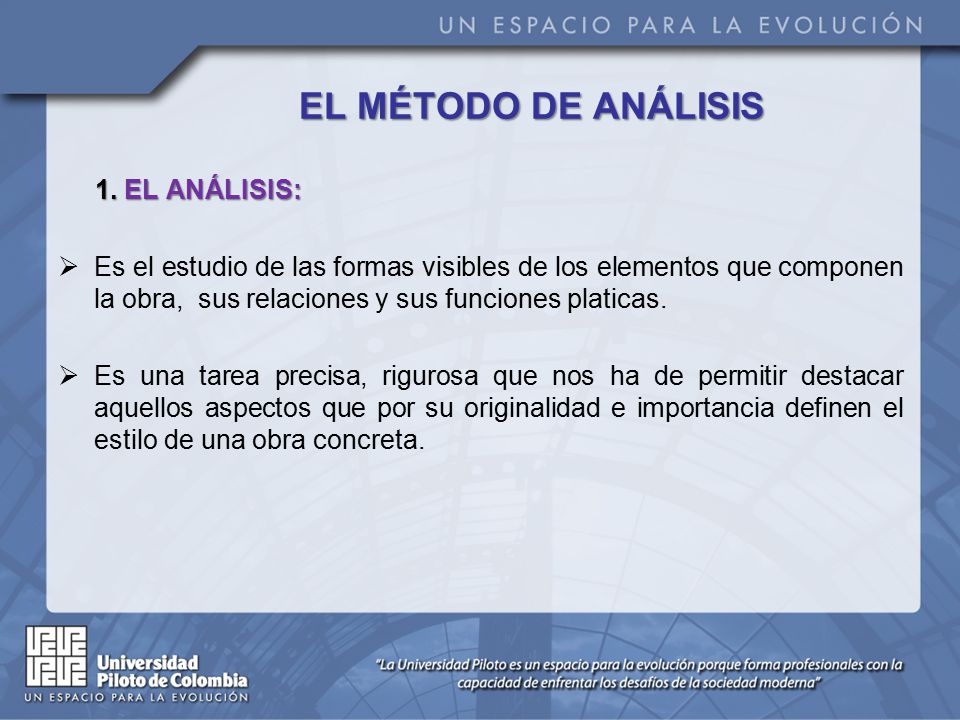 UN ESPACIO PARA LA EVOLUCIÓN

EL MÉTODO DE ANÁLISIS

1. EL ANÁLISIS:

➢ Es el estudio de las formas visibles de los elementos que componen la obra, sus relaciones y sus funciones platicas.

➢ Es una tarea precisa, rigurosa que nos ha de permitir destacar aquellos aspectos que por su originalidad e importancia definen el estilo de una obra concreta.

Universidad Piloto de Colombia
UN ESPACIO PARA LA EVOLUCIÓN

"La Universidad Piloto es un espacio para la evolución porque forma profesionales con la capacidad de enfrentar los desafíos de la sociedad moderna"